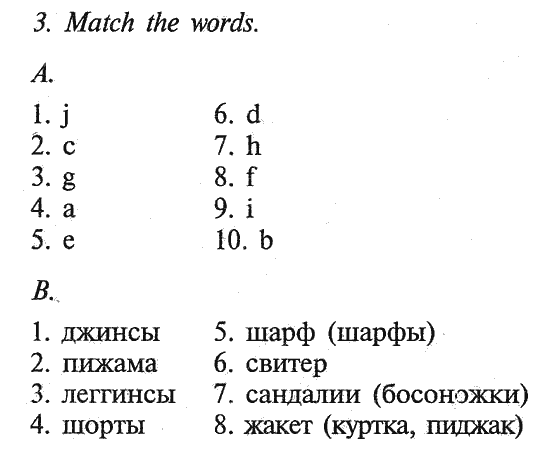 3. Match the words.

A.

1. j
2. c
3. g
4. a
5. e

6. d
7. h
8. f
9. i
10. b

B.

1. джинсы
2. пижама
3. леггинсы
4. шорты

5. шарф (шарфы)
6. свитер
7. сандалии (босоножки)
8. жакет (куртка, пиджак)